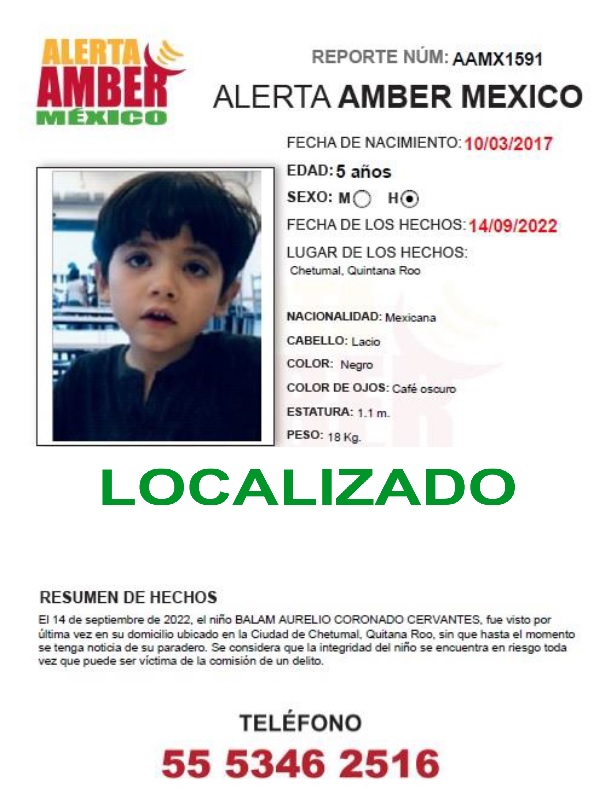 ALERTA
AMBER
MÉXICO

REPORTE NÚM: AAMX1591

ALERTA AMBER MEXICO

FECHA DE NACIMIENTO: 10/03/2017

EDAD: 5 años

SEXO: M H

FECHA DE LOS HECHOS: 14/09/2022

LUGAR DE LOS HECHOS:
Chetumal, Quintana Roo

NACIONALIDAD: Mexicana

CABELLO: Lacio

COLOR: Negro

COLOR DE OJOS: Café oscuro

ESTATURA: 1.1 m.

PESO: 18 Kg.

LOCALIZADO

RESUMEN DE HECHOS

El 14 de septiembre de 2022, el niño BALAM AURELIO CORONADO CERVANTES, fue visto por última vez en su domicilio ubicado en la Ciudad de Chetumal, Quitana Roo, sin que hasta el momento se tenga noticia de su paradero. Se considera que la integridad del niño se encuentra en riesgo toda vez que puede ser víctima de la comisión de un delito.

TELÉFONO

55 5346 2516